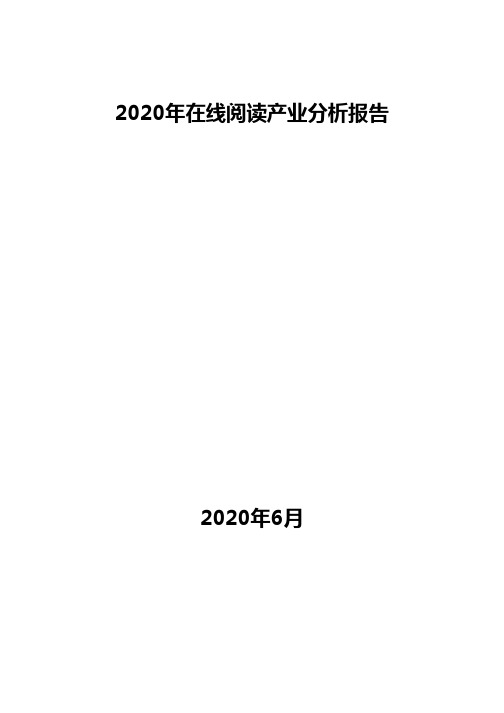 2020年在线阅读产业分析报告

2020年6月